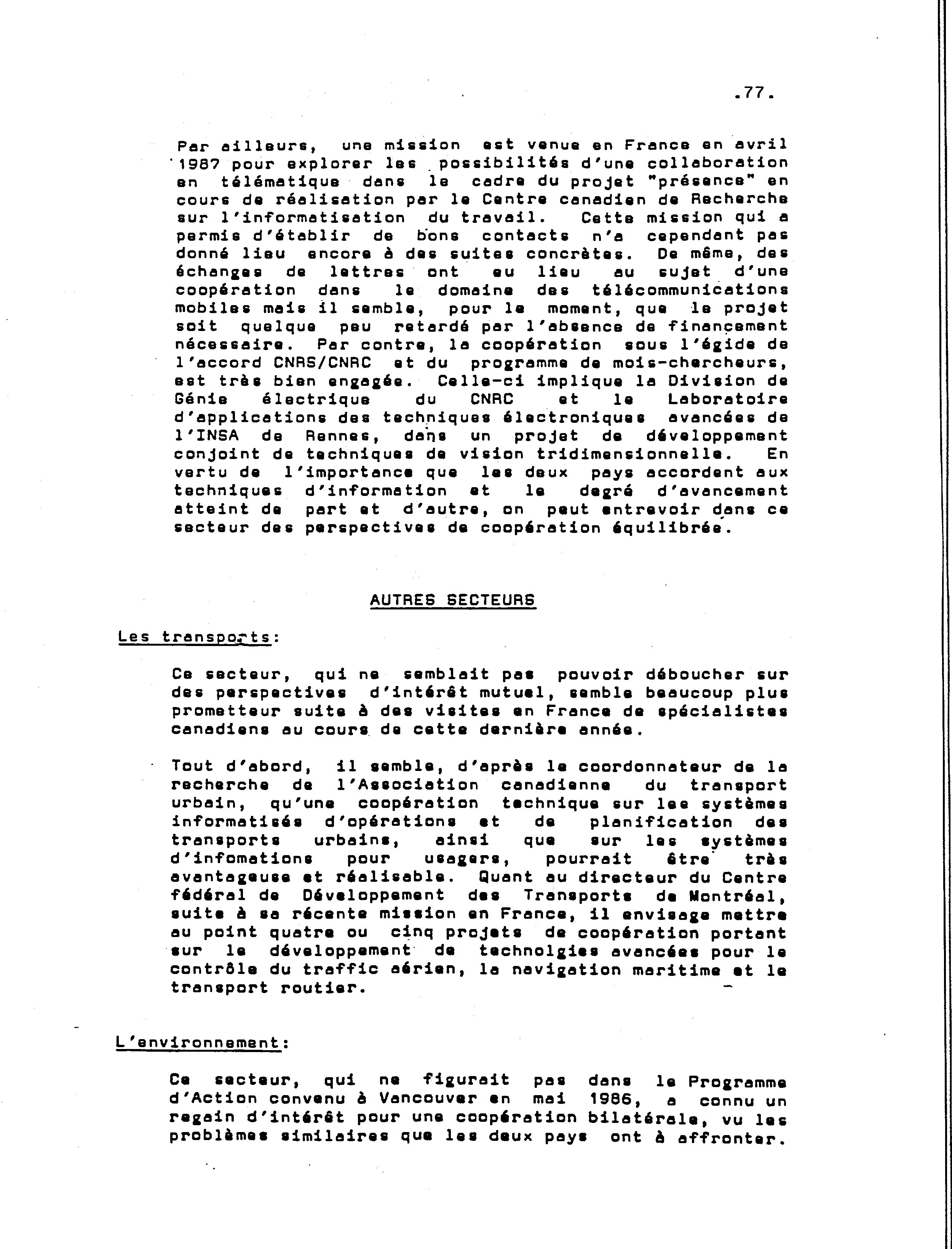 .77.

Par ailleurs, une mission est venue en France en avril 1987 pour explorer les possibilités d'une collaboration en télématique dans le cadre du projet "présence" en cours de réalisation par le Centre canadien de Recherche sur l'informatisation du travail. Cette mission qui a permis d'établir de bons contacts n'a cependant pas donné lieu encore à des suites concrètes. De même, des échanges de lettres ont eu lieu au sujet d'une coopération dans le domaine des télécommunications mobiles mais il semble, pour le moment, que le projet soit quelque peu retardé par l'absence de financement nécessaire. Par contre, la coopération sous l'égide de l'accord CNRS/CNRC et du programme de mois-chercheurs, est très bien engagée. Celle-ci implique la Division de Génie électrique du CNRC et le Laboratoire d'applications des techniques électroniques avancées de l'INSA de Rennes, dans un projet de développement conjoint de techniques de vision tridimensionnelle. En vertu de l'importance que les deux pays accordent aux techniques d'information et le degré d'avancement atteint de part et d'autre, on peut entrevoir dans ce secteur des perspectives de coopération équilibrée.

AUTRES SECTEURS

Les transports:

Ce secteur, qui ne semblait pas pouvoir déboucher sur des perspectives d'intérêt mutuel, semble beaucoup plus prometteur suite à des visites en France de spécialistes canadiens au cours de cette dernière année.

Tout d'abord, il semble, d'après le coordonnateur de la recherche de l'Association canadienne du transport urbain, qu'une coopération technique sur les systèmes informatisés d'opérations et de planification des transports urbains, ainsi que sur les systèmes d'infomations pour usagers, pourrait être très avantageuse et réalisable. Quant au directeur du Centre fédéral de Développement des Transports de Montréal, suite à sa récente mission en France, il envisage mettre au point quatre ou cinq projets de coopération portant sur le développement de technolgies avancées pour le contrôle du traffic aérien, la navigation maritime et le transport routier.

L'environnement:

Ce secteur, qui ne figurait pas dans le Programme d'Action convenu à Vancouver en mai 1986, a connu un regain d'intérêt pour une coopération bilatérale, vu les problèmes similaires que les deux pays ont à affronter.